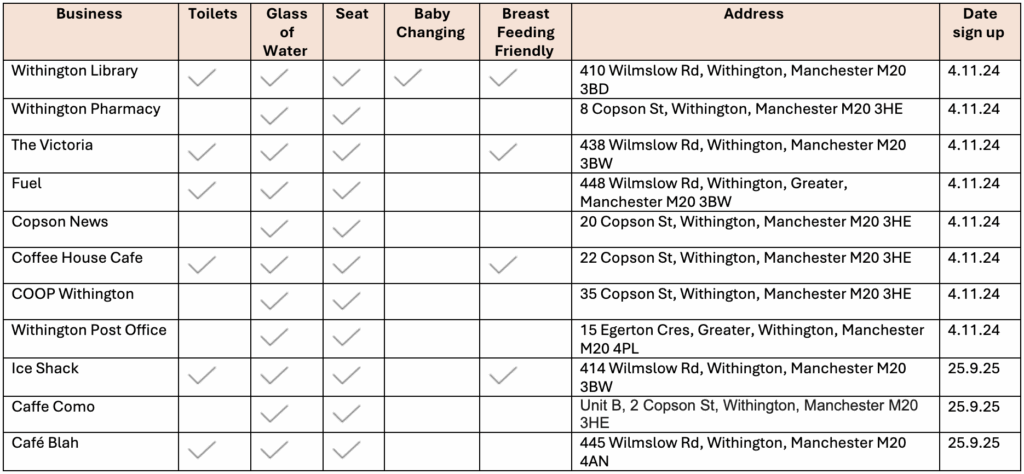 | Business | Toilets | Glass of Water | Seat | Baby Changing | Breast Feeding Friendly | Address | Date sign up |
|---|---|---|---|---|---|---|---|
| Withington Library | ✓ | ✓ | ✓ | ✓ | ✓ | 410 Wilmslow Rd, Withington, Manchester M20 3BD | 4.11.24 |
| Withington Pharmacy | | ✓ | ✓ | | | 8 Copson St, Withington, Manchester M20 3HE | 4.11.24 |
| The Victoria | ✓ | ✓ | ✓ | | ✓ | 438 Wilmslow Rd, Withington, Manchester M20 3BW | 4.11.24 |
| Fuel | ✓ | ✓ | ✓ | | | 448 Wilmslow Rd, Withington, Greater, Manchester M20 3BW | 4.11.24 |
| Copson News | | ✓ | ✓ | | | 20 Copson St, Withington, Manchester M20 3HE | 4.11.24 |
| Coffee House Cafe | ✓ | ✓ | ✓ | | ✓ | 22 Copson St, Withington, Manchester M20 3HE | 4.11.24 |
| COOP Withington | | ✓ | ✓ | | | 35 Copson St, Withington, Manchester M20 3HE | 4.11.24 |
| Withington Post Office | | ✓ | ✓ | | | 15 Egerton Cres, Greater, Withington, Manchester M20 4PL | 4.11.24 |
| Ice Shack | ✓ | ✓ | ✓ | | ✓ | 414 Wilmslow Rd, Withington, Manchester M20 3BW | 25.9.25 |
| Caffe Como | | ✓ | ✓ | | | Unit B, 2 Copson St, Withington, Manchester M20 3HE | 25.9.25 |
| Café Blah | ✓ | ✓ | ✓ | | | 445 Wilmslow Rd, Withington, Manchester M20 4AN | 25.9.25 |